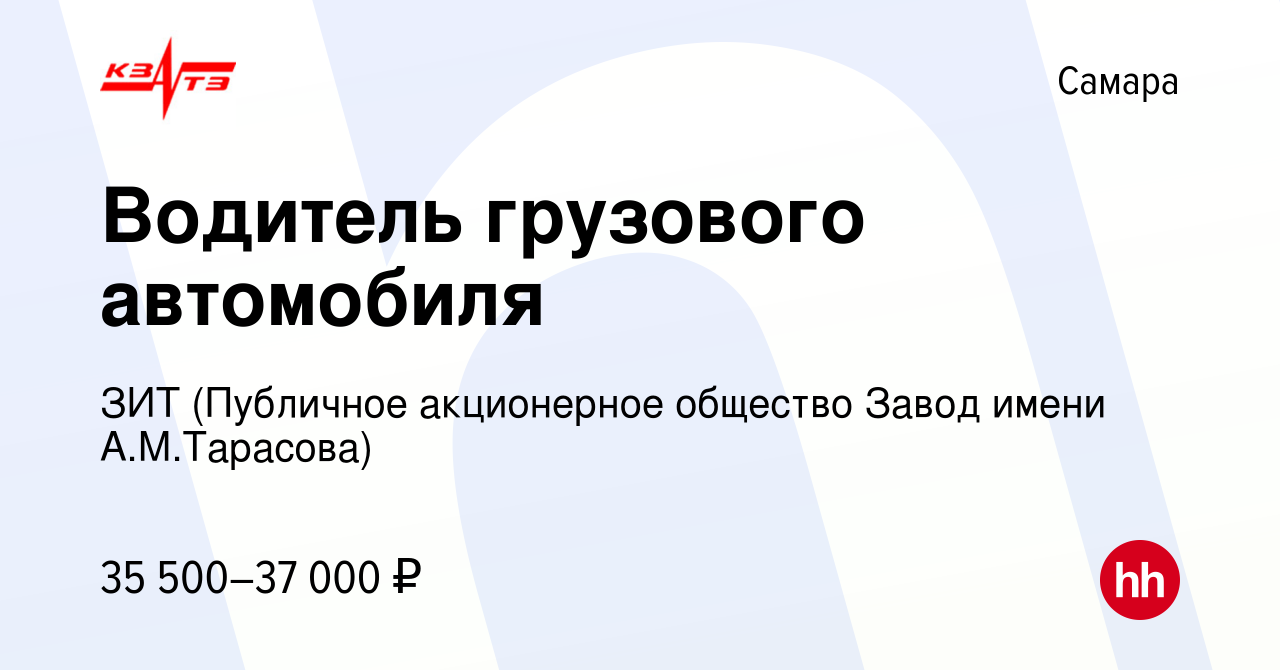 КЗАТЭ

Самара

Водитель грузового автомобиля

ЗИТ (Публичное акционерное общество Завод имени А.М.Тарасова)

35 500–37 000 ₽

hh